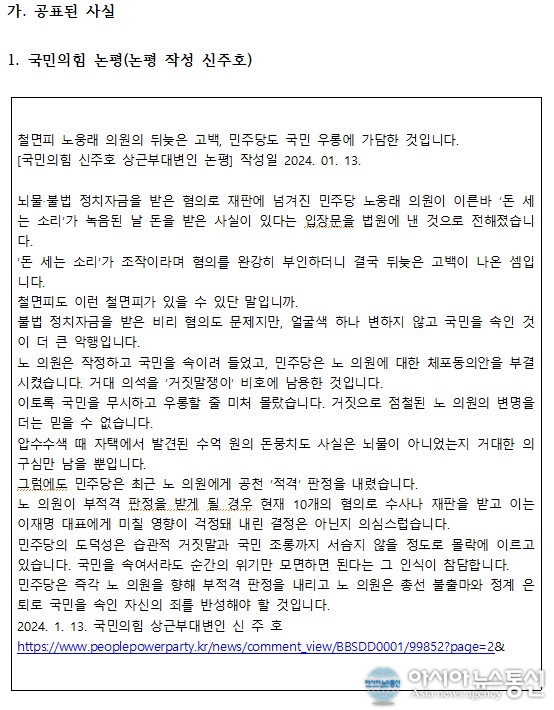 가. 공표된 사실

1. 국민의힘 논평(논평 작성 신주호)

철면피 노웅래 의원의 뒤늦은 고백, 민주당도 국민 우롱에 가담한 것입니다.
[국민의힘 신주호 상근부대변인 논평] 작성일 2024. 01. 13.

뇌물·불법 정치자금을 받은 혐의로 재판에 넘겨진 민주당 노웅래 의원이 이른바 '돈 세는 소리'가 녹음된 날 돈을 받은 사실이 있다는 입장문을 법원에 낸 것으로 전해졌습니다.
'돈 세는 소리'가 조작이라며 혐의를 완강히 부인하더니 결국 뒤늦은 고백이 나온 셈입니다.
철면피도 이런 철면피가 있을 수 있단 말입니까.
불법 정치자금을 받은 비리 혐의도 문제지만, 얼굴색 하나 변하지 않고 국민을 속인 것이 더 큰 악행입니다.
노 의원은 작정하고 국민을 속이려 들었고, 민주당은 노 의원에 대한 체포동의안을 부결시켰습니다. 거대 의석을 '거짓말쟁이' 비호에 남용한 것입니다.
이토록 국민을 무시하고 우롱할 줄 미처 몰랐습니다. 거짓으로 점철된 노 의원의 변명을 더는 믿을 수 없습니다.
압수수색 때 자택에서 발견된 수억 원의 돈뭉치도 사실은 뇌물이 아니었는지 거대한 의구심만 남을 뿐입니다.
그럼에도 민주당은 최근 노 의원에게 공천 '적격' 판정을 내렸습니다.
노 의원이 부적격 판정을 받게 될 경우 현재 10개의 혐의로 수사나 재판을 받고 이는 이재명 대표에게 미칠 영향이 걱정돼 내린 결정은 아닌지 의심스럽습니다.
민주당의 도덕성은 습관적 거짓말과 국민 조롱까지 서슴지 않을 정도로 몰락에 이르고 있습니다. 국민을 속여서라도 순간의 위기만 모면하면 된다는 그 인식이 참담합니다.
민주당은 즉각 노 의원을 향해 부적격 판정을 내리고 노 의원은 총선 불출마와 정계 은퇴로 국민을 속인 자신의 죄를 반성해야 할 것입니다.
2024. 1. 13. 국민의힘 상근부대변인 신 주 호
https://www.peoplepowerparty.kr/news/comment_view/BBSDD0001/99852?page=2&

아시아뉴스통신
Asia news agency